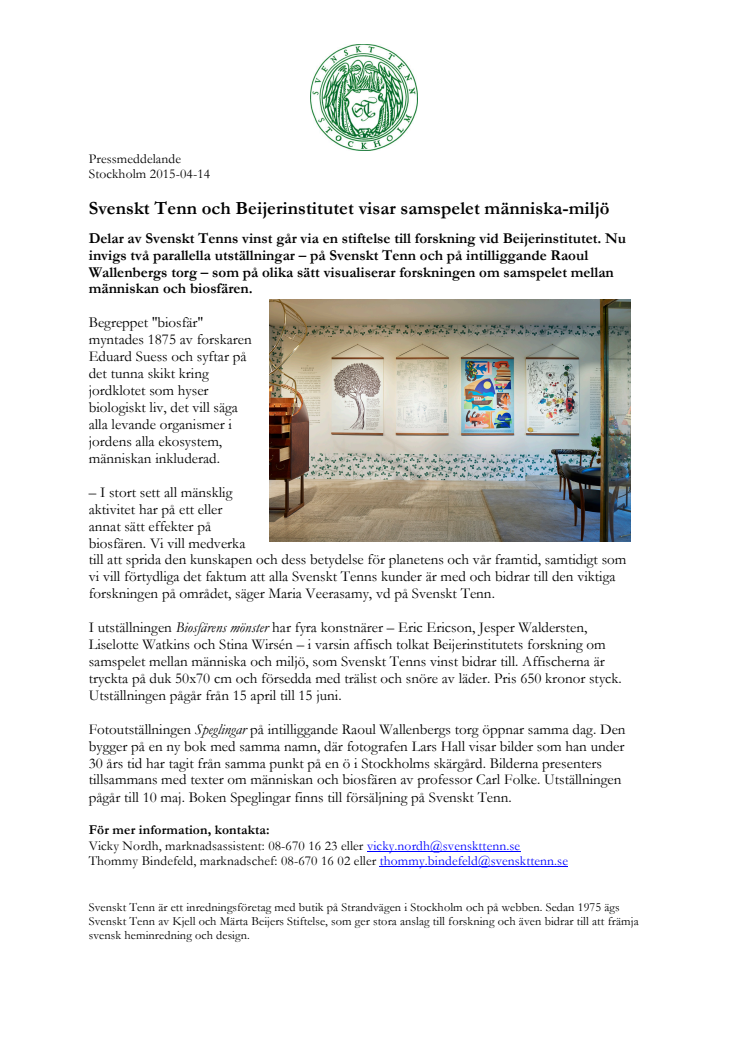 SVENSKT TENN STOCKHOLM

Pressmeddelande
Stockholm 2015-04-14

Svenskt Tenn och Beijerinstitutet visar samspelet människa-miljö

Delar av Svenskt Tenns vinst går via en stiftelse till forskning vid Beijerinstitutet. Nu invigs två parallella utställningar – på Svenskt Tenn och på intilliggande Raoul Wallenbergs torg – som på olika sätt visualiserar forskningen om samspelet mellan människan och biosfären.

Begreppet "biosfär" myntades 1875 av forskaren Eduard Suess och syftar på det tunna skikt kring jordklotet som hyser biologiskt liv, det vill säga alla levande organismer i jordens alla ekosystem, människan inkluderad.

– I stort sett all mänsklig aktivitet har på ett eller annat sätt effekter på biosfären. Vi vill medverka till att sprida den kunskapen och dess betydelse för planetens och vår framtid, samtidigt som vi vill förtydliga det faktum att alla Svenskt Tenns kunder är med och bidrar till den viktiga forskningen på området, säger Maria Veerasamy, vd på Svenskt Tenn.

I utställningen Biosfärens mönster har fyra konstnärer – Eric Ericson, Jesper Waldersten, Liselotte Watkins och Stina Wirsén – i varsin affisch tolkat Beijerinstitutets forskning om samspelet mellan människa och miljö, som Svenskt Tenns vinst bidrar till. Affischerna är tryckta på duk 50x70 cm och försedda med trälist och snöre av läder. Pris 650 kronor styck. Utställningen pågår från 15 april till 15 juni.

Fotoutställningen Speglingar på intilliggande Raoul Wallenbergs torg öppnar samma dag. Den bygger på en ny bok med samma namn, där fotografen Lars Hall visar bilder som han under 30 års tid har tagit från samma punkt på en ö i Stockholms skärgård. Bilderna presenters tillsammans med texter om människan och biosfären av professor Carl Folke. Utställningen pågår till 10 maj. Boken Speglingar finns till försäljning på Svenskt Tenn.

För mer information, kontakta:
Vicky Nordh, marknadsassistent: 08-670 16 23 eller vicky.nordh@svenskttenn.se
Thommy Bindefeld, marknadschef: 08-670 16 02 eller thommy.bindefeld@svenskttenn.se

Svenskt Tenn är ett inredningsföretag med butik på Strandvägen i Stockholm och på webben. Sedan 1975 ägs Svenskt Tenn av Kjell och Märta Beijers Stiftelse, som ger stora anslag till forskning och även bidrar till att främja svensk heminredning och design.